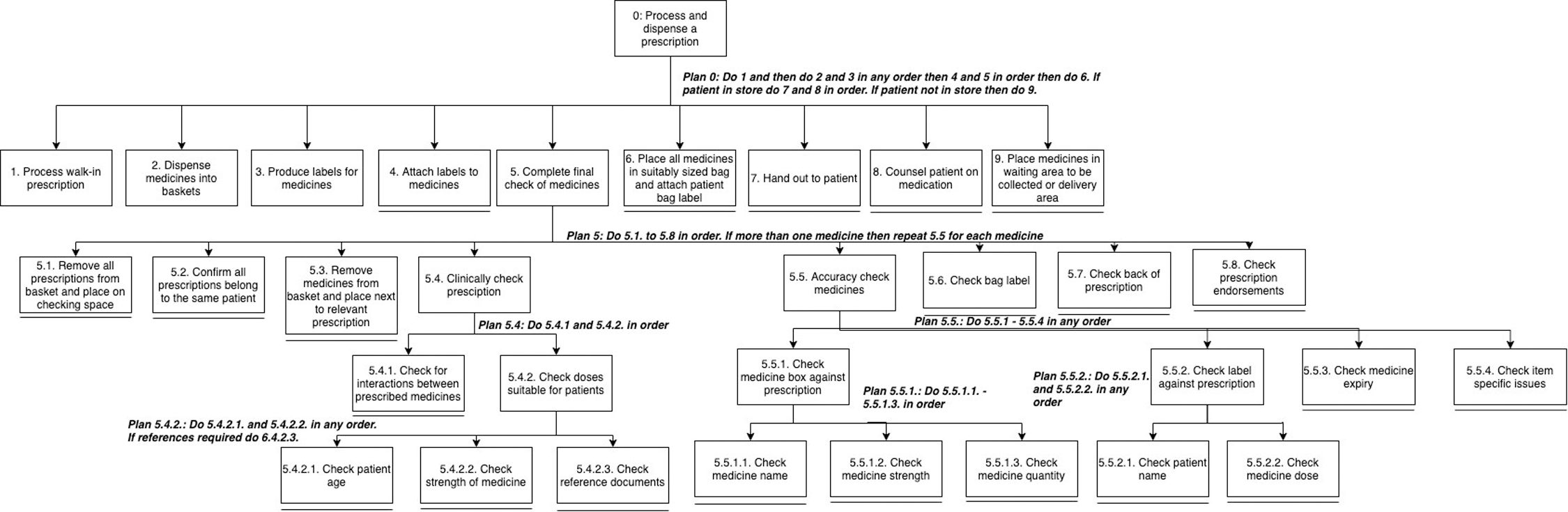 0: Process and dispense a prescription

Plan 0: Do 1 and then do 2 and 3 in any order then 4 and 5 in order then do 6. If patient in store do 7 and 8 in order. If patient not in store then do 9.

1. Process walk-in prescription

2. Dispense medicines into baskets

3. Produce labels for medicines

4. Attach labels to medicines

5. Complete final check of medicines

6. Place all medicines in suitably sized bag and attach patient bag label

7. Hand out to patient

8. Counsel patient on medication

9. Place medicines in waiting area to be collected or delivery area

Plan 5: Do 5.1. to 5.8 in order. If more than one medicine then repeat 5.5 for each medicine

5.1. Remove all prescriptions from basket and place on checking space

5.2. Confirm all prescriptions belong to the same patient

5.3. Remove medicines from basket and place next to relevant prescription

5.4. Clinically check prescription

5.5. Accuracy check medicines

5.6. Check bag label

5.7. Check back of prescription

5.8. Check prescription endorsements

Plan 5.4: Do 5.4.1 and 5.4.2. in order

5.4.1. Check for interactions between prescribed medicines

5.4.2. Check doses suitable for patients

Plan 5.4.2.: Do 5.4.2.1. and 5.4.2.2. in any order. If references required do 6.4.2.3.

5.4.2.1. Check patient age

5.4.2.2. Check strength of medicine

5.4.2.3. Check reference documents

Plan 5.5.: Do 5.5.1 - 5.5.4 in any order

5.5.1. Check medicine box against prescription

Plan 5.5.1.: Do 5.5.1.1. - 5.5.1.3. in order

5.5.1.1. Check medicine name

5.5.1.2. Check medicine strength

5.5.1.3. Check medicine quantity

Plan 5.5.2.: Do 5.5.2.1. and 5.5.2.2. in any order

5.5.2. Check label against prescription

5.5.2.1. Check patient name

5.5.2.2. Check medicine dose

5.5.3. Check medicine expiry

5.5.4. Check item specific issues